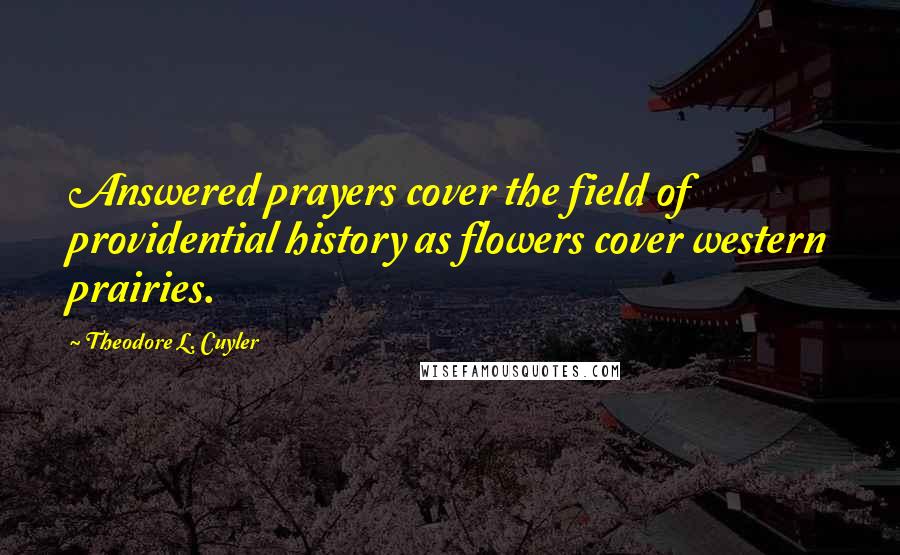 Answered prayers cover the field of providential history as flowers cover western prairies.

~ Theodore L. Cuyler

WISEFAMOUSQUOTES.COM